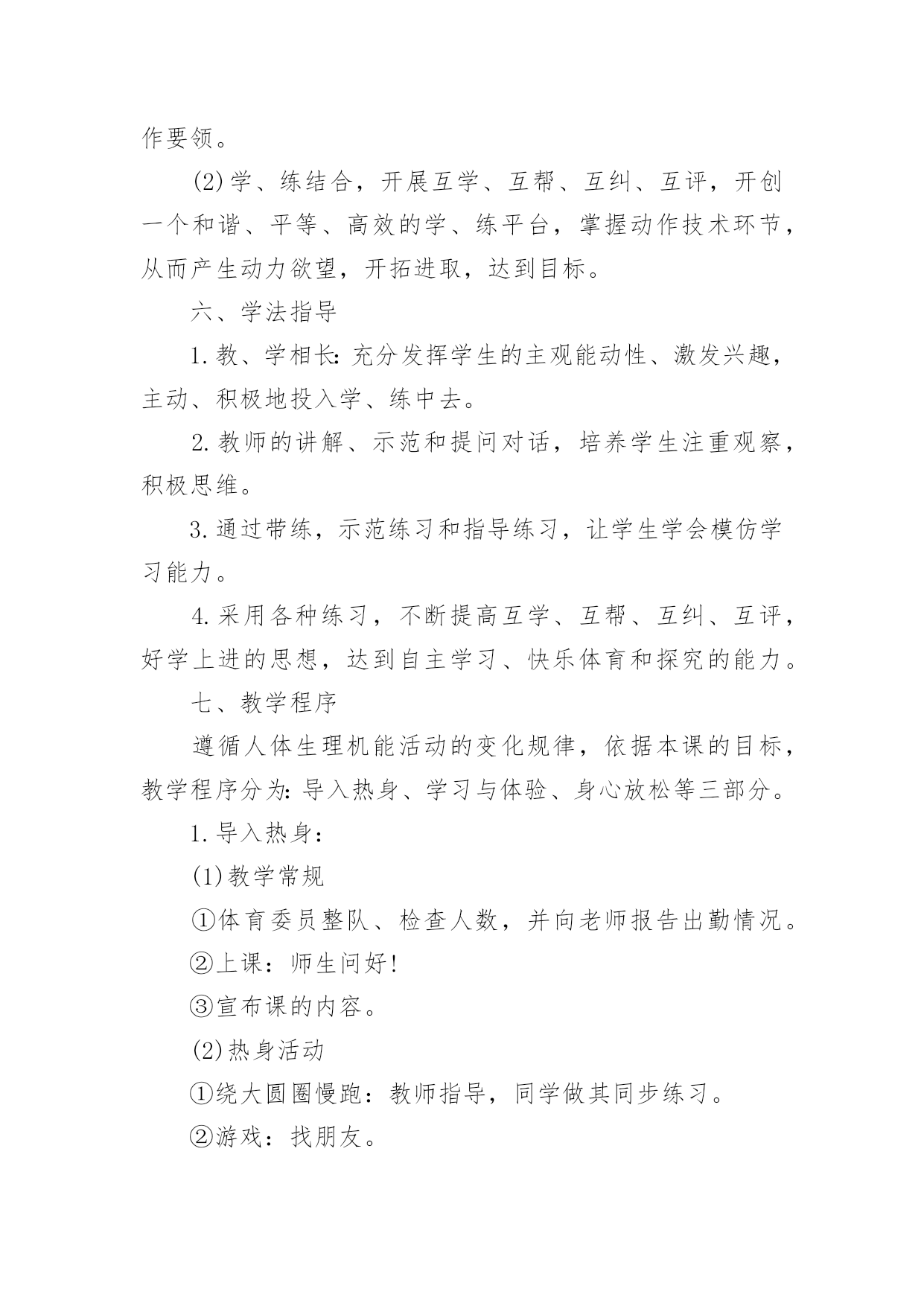 作要领。

(2)学、练结合，开展互学、互帮、互纠、互评，开创一个和谐、平等、高效的学、练平台，掌握动作技术环节，从而产生动力欲望，开拓进取，达到目标。

六、学法指导

1.教、学相长:充分发挥学生的主观能动性、激发兴趣，主动、积极地投入学、练中去。

2.教师的讲解、示范和提问对话，培养学生注重观察，积极思维。

3.通过带练，示范练习和指导练习，让学生学会模仿学习能力。

4.采用各种练习，不断提高互学、互帮、互纠、互评，好学上进的思想，达到自主学习、快乐体育和探究的能力。

七、教学程序

遵循人体生理机能活动的变化规律，依据本课的目标，教学程序分为:导入热身、学习与体验、身心放松等三部分。

1.导入热身：

(1)教学常规

①体育委员整队、检查人数，并向老师报告出勤情况。

②上课：师生问好!

③宣布课的内容。

(2)热身活动

①绕大圆圈慢跑：教师指导，同学做其同步练习。

②游戏：找朋友。